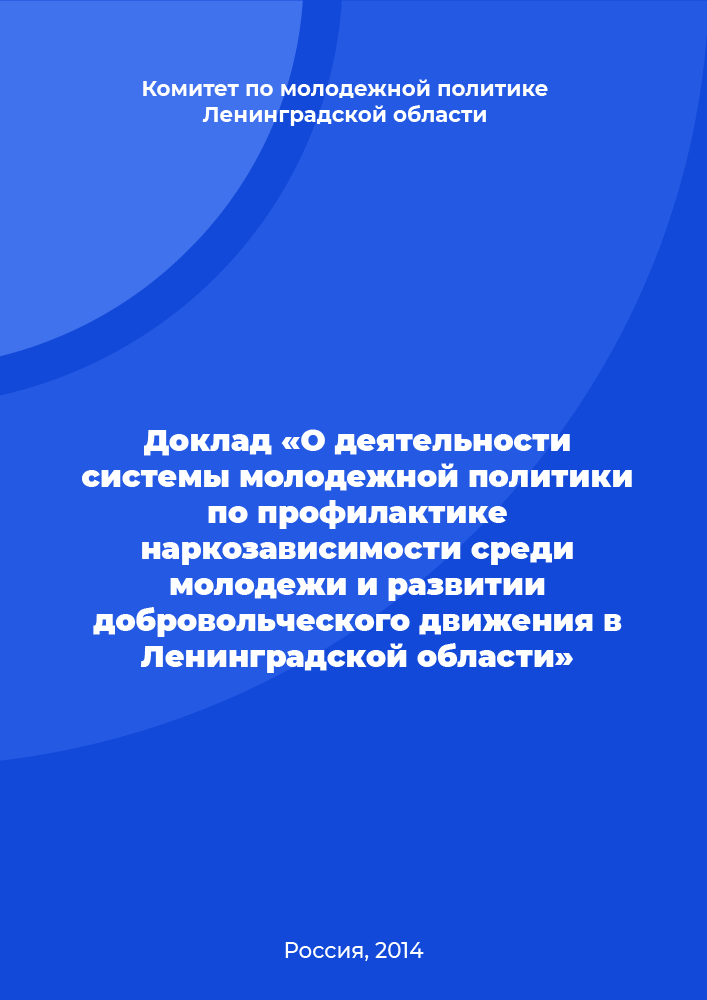 Комитет по молодежной политике Ленинградской области

Доклад «О деятельности системы молодежной политики по профилактике наркозависимости среди молодежи и развитии добровольческого движения в Ленинградской области»

Россия, 2014